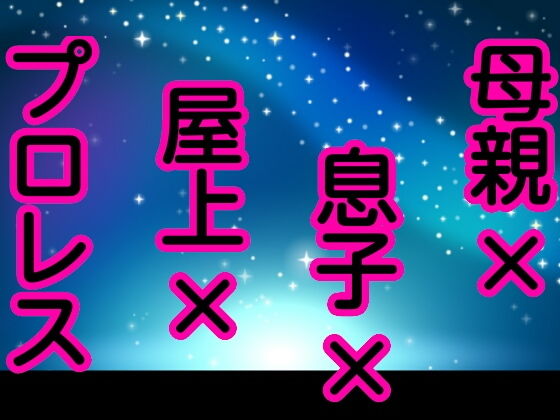 母親×
息子×
屋上×
プロレス